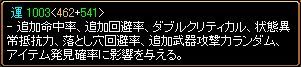 運 1003<462+541>
- 追加命中率、追加回避率、ダブルクリティカル、状態異常抵抗力、落とし穴回避率、追加武器攻撃力ランダム、アイテム発見確率に影響を与える。